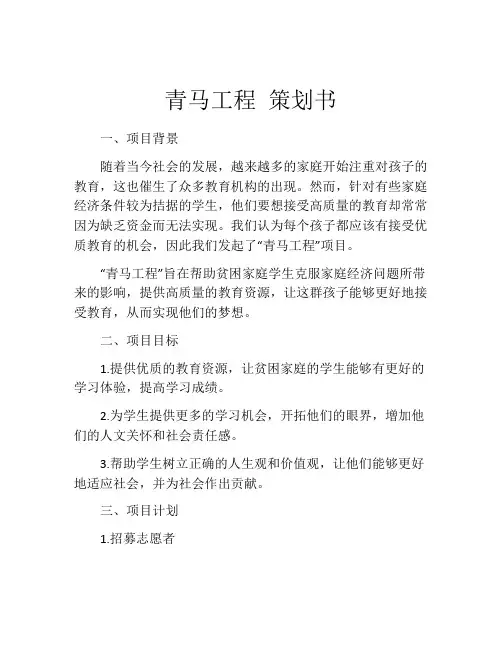 青马工程 策划书

一、项目背景

随着当今社会的发展，越来越多的家庭开始注重对孩子的教育，这也催生了众多教育机构的出现。然而，针对有些家庭经济条件较为拮据的学生，他们要想接受高质量的教育却常常因为缺乏资金而无法实现。我们认为每个孩子都应该有接受优质教育的机会，因此我们发起了“青马工程”项目。

“青马工程”旨在帮助贫困家庭学生克服家庭经济问题所带来的影响，提供高质量的教育资源，让这群孩子能够更好地接受教育，从而实现他们的梦想。

二、项目目标

1.提供优质的教育资源，让贫困家庭的学生能够有更好的学习体验，提高学习成绩。

2.为学生提供更多的学习机会，开拓他们的眼界，增加他们的人文关怀和社会责任感。

3.帮助学生树立正确的人生观和价值观，让他们能够更好地适应社会，并为社会作出贡献。

三、项目计划

1.招募志愿者